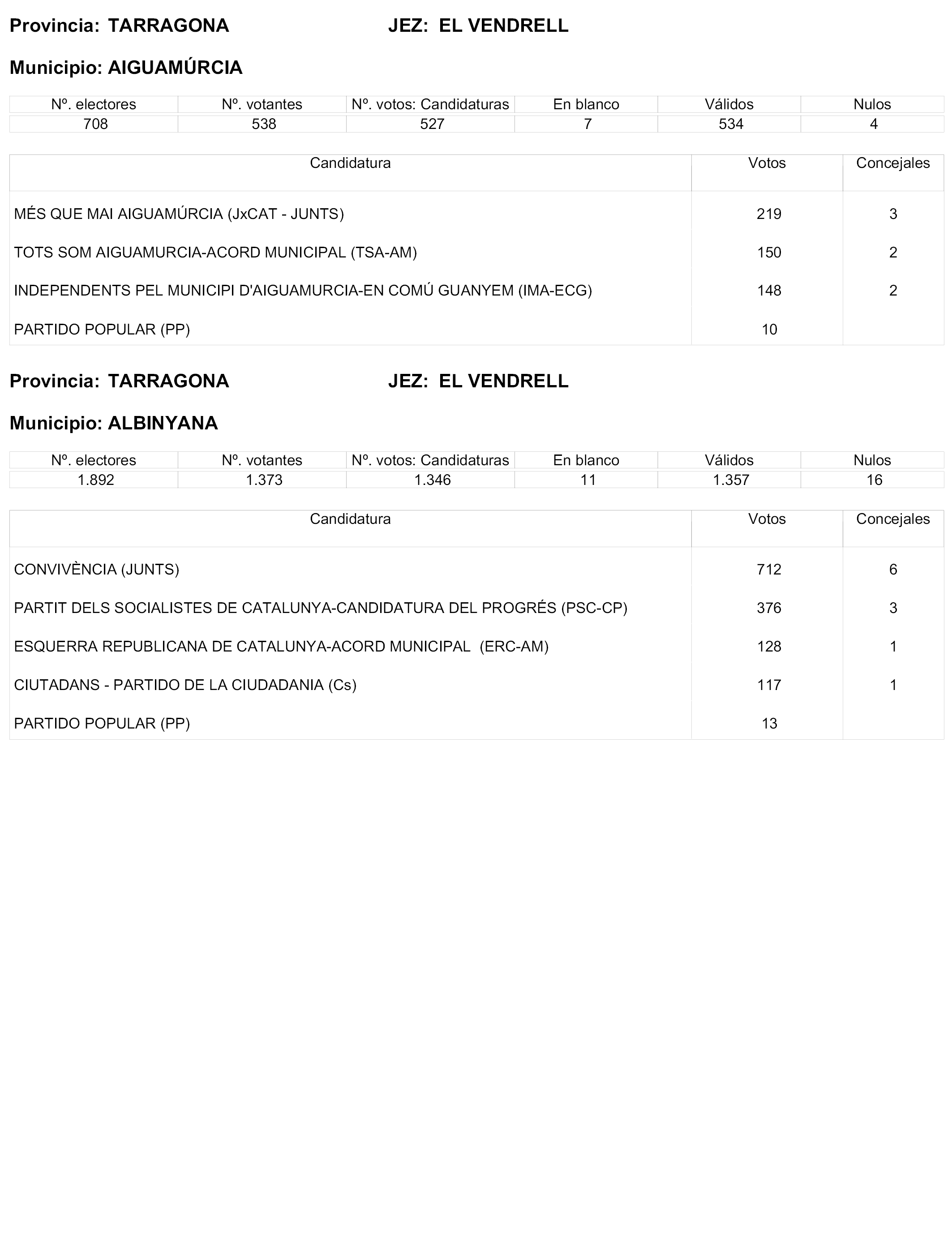 Provincia: TARRAGONA JEZ: EL VENDRELL

Municipio: AIGUAMÚRCIA

| Nº. electores | Nº. votantes | Nº. votos: Candidaturas | En blanco | Válidos | Nulos |
|---|---|---|---|---|---|
| 708 | 538 | 527 | 7 | 534 | 4 |

| Candidatura | Votos | Concejales |
|---|---|---|
| MÉS QUE MAI AIGUAMÚRCIA (JxCAT - JUNTS) | 219 | 3 |
| TOTS SOM AIGUAMURCIA-ACORD MUNICIPAL (TSA-AM) | 150 | 2 |
| INDEPENDENTS PEL MUNICIPI D'AIGUAMURCIA-EN COMÚ GUANYEM (IMA-ECG) | 148 | 2 |
| PARTIDO POPULAR (PP) | 10 | |

Provincia: TARRAGONA JEZ: EL VENDRELL

Municipio: ALBINYANA

| Nº. electores | Nº. votantes | Nº. votos: Candidaturas | En blanco | Válidos | Nulos |
|---|---|---|---|---|---|
| 1.892 | 1.373 | 1.346 | 11 | 1.357 | 16 |

| Candidatura | Votos | Concejales |
|---|---|---|
| CONVIVÈNCIA (JUNTS) | 712 | 6 |
| PARTIT DELS SOCIALISTES DE CATALUNYA-CANDIDATURA DEL PROGRÉS (PSC-CP) | 376 | 3 |
| ESQUERRA REPUBLICANA DE CATALUNYA-ACORD MUNICIPAL (ERC-AM) | 128 | 1 |
| CIUTADANS - PARTIDO DE LA CIUDADANIA (Cs) | 117 | 1 |
| PARTIDO POPULAR (PP) | 13 | |